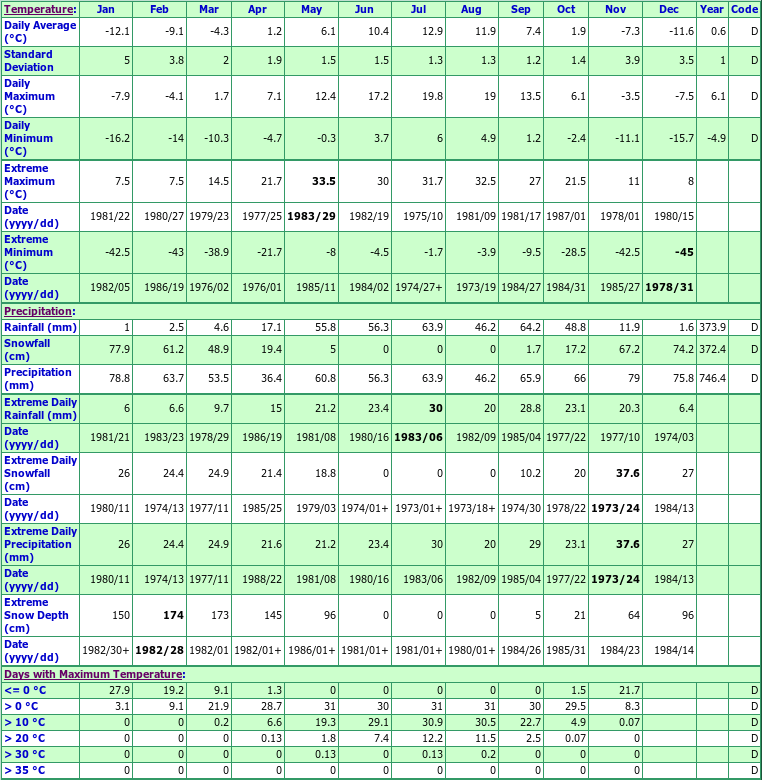 | Temperature: | Jan | Feb | Mar | Apr | May | Jun | Jul | Aug | Sep | Oct | Nov | Dec | Year | Code |
|---|---|---|---|---|---|---|---|---|---|---|---|---|---|---|
| Daily Average (°C) | -12.1 | -9.1 | -4.3 | 1.2 | 6.1 | 10.4 | 12.9 | 11.9 | 7.4 | 1.9 | -7.3 | -11.6 | 0.6 | D |
| Standard Deviation | 5 | 3.8 | 2 | 1.9 | 1.5 | 1.5 | 1.3 | 1.3 | 1.2 | 1.4 | 3.9 | 3.5 | 1 | D |
| Daily Maximum (°C) | -7.9 | -4.1 | 1.7 | 7.1 | 12.4 | 17.2 | 19.8 | 19 | 13.5 | 6.1 | -3.5 | -7.5 | 6.1 | D |
| Daily Minimum (°C) | -16.2 | -14 | -10.3 | -4.7 | -0.3 | 3.7 | 6 | 4.9 | 1.2 | -2.4 | -11.1 | -15.7 | -4.9 | D |
| Extreme Maximum (°C) | 7.5 | 7.5 | 14.5 | 21.7 | **33.5** | 30 | 31.7 | 32.5 | 27 | 21.5 | 11 | 8 | | |
| Date (yyyy/dd) | 1981/22 | 1980/27 | 1979/23 | 1977/25 | **1983/29** | 1982/19 | 1975/10 | 1981/09 | 1981/17 | 1987/01 | 1978/01 | 1980/15 | | |
| Extreme Minimum (°C) | -42.5 | -43 | -38.9 | -21.7 | -8 | -4.5 | -1.7 | -3.9 | -9.5 | -28.5 | -42.5 | **-45** | | |
| Date (yyyy/dd) | 1982/05 | 1986/19 | 1976/02 | 1976/01 | 1985/11 | 1984/02 | 1974/27+ | 1973/19 | 1984/27 | 1984/31 | 1985/27 | **1978/31** | | |
| Precipitation: | | | | | | | | | | | | | | |
| Rainfall (mm) | 1 | 2.5 | 4.6 | 17.1 | 55.8 | 56.3 | 63.9 | 46.2 | 64.2 | 48.8 | 11.9 | 1.6 | 373.9 | D |
| Snowfall (cm) | 77.9 | 61.2 | 48.9 | 19.4 | 5 | 0 | 0 | 0 | 1.7 | 17.2 | 67.2 | 74.2 | 372.4 | D |
| Precipitation (mm) | 78.8 | 63.7 | 53.5 | 36.4 | 60.8 | 56.3 | 63.9 | 46.2 | 65.9 | 66 | 79 | 75.8 | 746.4 | D |
| Extreme Daily Rainfall (mm) | 6 | 6.6 | 9.7 | 15 | 21.2 | 23.4 | **30** | 20 | 28.8 | 23.1 | 20.3 | 6.4 | | |
| Date (yyyy/dd) | 1981/21 | 1983/23 | 1978/29 | 1986/19 | 1981/08 | 1980/16 | **1983/06** | 1982/09 | 1985/04 | 1977/22 | 1977/10 | 1974/03 | | |
| Extreme Daily Snowfall (cm) | 26 | 24.4 | 24.9 | 21.4 | 18.8 | 0 | 0 | 0 | 10.2 | 20 | **37.6** | 27 | | |
| Date (yyyy/dd) | 1980/11 | 1974/13 | 1977/11 | 1985/25 | 1979/03 | 1974/01+ | 1973/01+ | 1973/18+ | 1974/30 | 1978/22 | **1973/24** | 1984/13 | | |
| Extreme Daily Precipitation (mm) | 26 | 24.4 | 24.9 | 21.6 | 21.2 | 23.4 | 30 | 20 | 29 | 23.1 | **37.6** | 27 | | |
| Date (yyyy/dd) | 1980/11 | 1974/13 | 1977/11 | 1988/22 | 1981/08 | 1980/16 | 1983/06 | 1982/09 | 1985/04 | 1977/22 | **1973/24** | 1984/13 | | |
| Extreme Snow Depth (cm) | 150 | **174** | 173 | 145 | 96 | 0 | 0 | 0 | 5 | 21 | 64 | 96 | | |
| Date (yyyy/dd) | 1982/30+ | **1982/28** | 1982/01 | 1982/01+ | 1986/01+ | 1981/01+ | 1981/01+ | 1980/01+ | 1984/26 | 1985/31 | 1984/23 | 1984/14 | | |
| Days with Maximum Temperature: | | | | | | | | | | | | | | |
| <= 0 °C | 27.9 | 19.2 | 9.1 | 1.3 | 0 | 0 | 0 | 0 | 0 | 1.5 | 21.7 | | | D |
| > 0 °C | 3.1 | 9.1 | 21.9 | 28.7 | 31 | 30 | 31 | 31 | 30 | 29.5 | 8.3 | | | D |
| > 10 °C | 0 | 0 | 0.2 | 6.6 | 19.3 | 29.1 | 30.9 | 30.5 | 22.7 | 4.9 | 0.07 | | | D |
| > 20 °C | 0 | 0 | 0 | 0.13 | 1.8 | 7.4 | 12.2 | 11.5 | 2.5 | 0.07 | 0 | | | D |
| > 30 °C | 0 | 0 | 0 | 0 | 0.13 | 0 | 0.13 | 0.2 | 0 | 0 | 0 | | | D |
| > 35 °C | 0 | 0 | 0 | 0 | 0 | 0 | 0 | 0 | 0 | 0 | 0 | | | D |